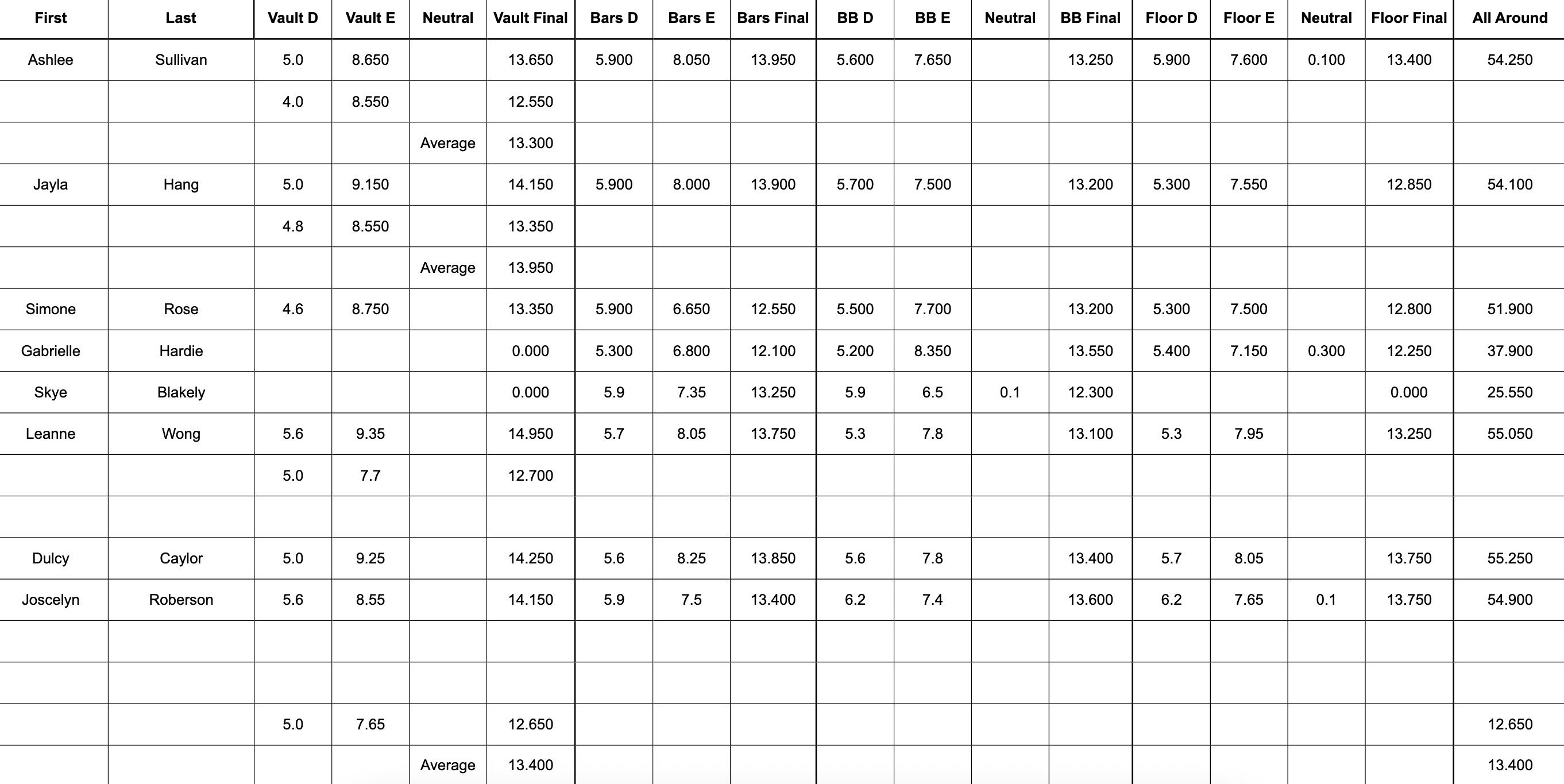 | First | Last | Vault D | Vault E | Neutral | Vault Final | Bars D | Bars E | Bars Final | BB D | BB E | Neutral | BB Final | Floor D | Floor E | Neutral | Floor Final | All Around |
|---|---|---|---|---|---|---|---|---|---|---|---|---|---|---|---|---|---|
| Ashlee | Sullivan | 5.0 | 8.650 | | 13.650 | 5.900 | 8.050 | 13.950 | 5.600 | 7.650 | | 13.250 | 5.900 | 7.600 | 0.100 | 13.400 | 54.250 |
| | | 4.0 | 8.550 | | 12.550 | | | | | | | | | | | | |
| | | | | Average | 13.300 | | | | | | | | | | | | |
| Jayla | Hang | 5.0 | 9.150 | | 14.150 | 5.900 | 8.000 | 13.900 | 5.700 | 7.500 | | 13.200 | 5.300 | 7.550 | | 12.850 | 54.100 |
| | | 4.8 | 8.550 | | 13.350 | | | | | | | | | | | | |
| | | | | Average | 13.950 | | | | | | | | | | | | |
| Simone | Rose | 4.6 | 8.750 | | 13.350 | 5.900 | 6.650 | 12.550 | 5.500 | 7.700 | | 13.200 | 5.300 | 7.500 | | 12.800 | 51.900 |
| Gabrielle | Hardie | | | | 0.000 | 5.300 | 6.800 | 12.100 | 5.200 | 8.350 | | 13.550 | 5.400 | 7.150 | 0.300 | 12.250 | 37.900 |
| Skye | Blakely | | | | 0.000 | 5.9 | 7.35 | 13.250 | 5.9 | 6.5 | 0.1 | 12.300 | | | | 0.000 | 25.550 |
| Leanne | Wong | 5.6 | 9.35 | | 14.950 | 5.7 | 8.05 | 13.750 | 5.3 | 7.8 | | 13.100 | 5.3 | 7.95 | | 13.250 | 55.050 |
| | | 5.0 | 7.7 | | 12.700 | | | | | | | | | | | | |
| | | | | | | | | | | | | | | | | | |
| Dulcy | Caylor | 5.0 | 9.25 | | 14.250 | 5.6 | 8.25 | 13.850 | 5.6 | 7.8 | | 13.400 | 5.7 | 8.05 | | 13.750 | 55.250 |
| Joscelyn | Roberson | 5.6 | 8.55 | | 14.150 | 5.9 | 7.5 | 13.400 | 6.2 | 7.4 | | 13.600 | 6.2 | 7.65 | 0.1 | 13.750 | 54.900 |
| | | | | | | | | | | | | | | | | | |
| | | | | | | | | | | | | | | | | | |
| | | 5.0 | 7.65 | | 12.650 | | | | | | | | | | | | 12.650 |
| | | | | Average | 13.400 | | | | | | | | | | | | 13.400 |